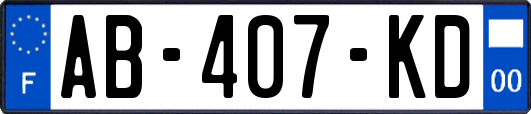 F

AB-407-KD

00